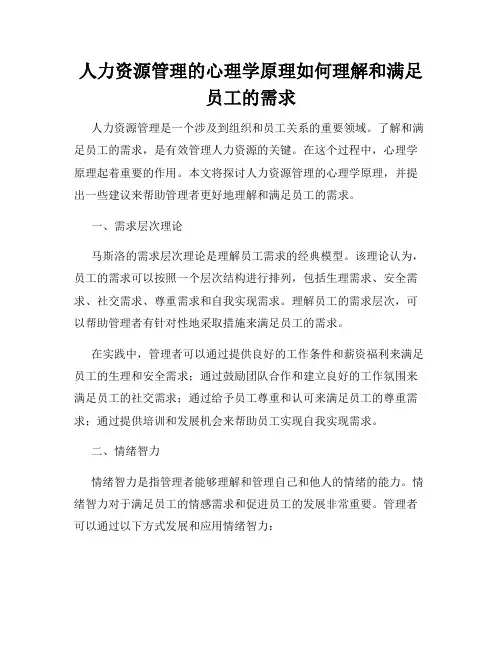 人力资源管理的心理学原理如何理解和满足员工的需求

人力资源管理是一个涉及到组织和员工关系的重要领域。了解和满足员工的需求，是有效管理人力资源的关键。在这个过程中，心理学原理起着重要的作用。本文将探讨人力资源管理的心理学原理，并提出一些建议来帮助管理者更好地理解和满足员工的需求。

一、需求层次理论

马斯洛的需求层次理论是理解员工需求的经典模型。该理论认为，员工的需求可以按照一个层次结构进行排列，包括生理需求、安全需求、社交需求、尊重需求和自我实现需求。理解员工的需求层次，可以帮助管理者有针对性地采取措施来满足员工的需求。

在实践中，管理者可以通过提供良好的工作条件和薪资福利来满足员工的生理和安全需求；通过鼓励团队合作和建立良好的工作氛围来满足员工的社交需求；通过给予员工尊重和认可来满足员工的尊重需求；通过提供培训和发展机会来帮助员工实现自我实现需求。

二、情绪智力

情绪智力是指管理者能够理解和管理自己和他人的情绪的能力。情绪智力对于满足员工的情感需求和促进员工的发展非常重要。管理者可以通过以下方式发展和应用情绪智力：